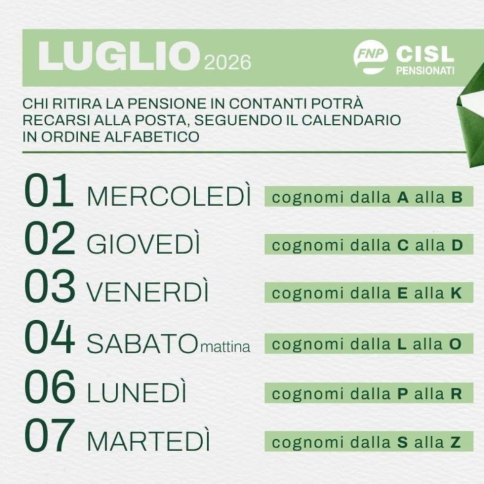 LUGLIO 2026

FNP CISL
PENSIONATI

CHI RITIRA LA PENSIONE IN CONTANTI POTRÀ RECARSI ALLA POSTA, SEGUENDO IL CALENDARIO IN ORDINE ALFABETICO

01 MERCOLEDÌ cognomi dalla A alla B

02 GIOVEDÌ cognomi dalla C alla D

03 VENERDÌ cognomi dalla E alla K

04 SABATO mattina cognomi dalla L alla O

06 LUNEDÌ cognomi dalla P alla R

07 MARTEDÌ cognomi dalla S alla Z